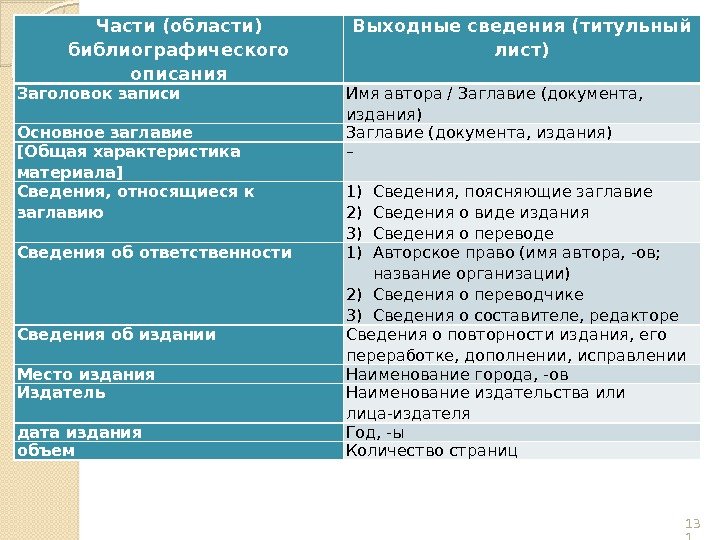 | Части (области) библиографического описания | Выходные сведения (титульный лист) |
|---|---|
| Заголовок записи | Имя автора / Заглавие (документа, издания) |
| Основное заглавие | Заглавие (документа, издания) |
| [Общая характеристика материала] | – |
| Сведения, относящиеся к заглавию | 1) Сведения, поясняющие заглавие 2) Сведения о виде издания 3) Сведения о переводе |
| Сведения об ответственности | 1) Авторское право (имя автора, -ов; название организации) 2) Сведения о переводчике 3) Сведения о составителе, редакторе |
| Сведения об издании | Сведения о повторности издания, его переработке, дополнении, исправлении |
| Место издания | Наименование города, -ов |
| Издатель | Наименование издательства или лица-издателя |
| дата издания | Год, -ы |
| объем | Количество страниц |

13
1